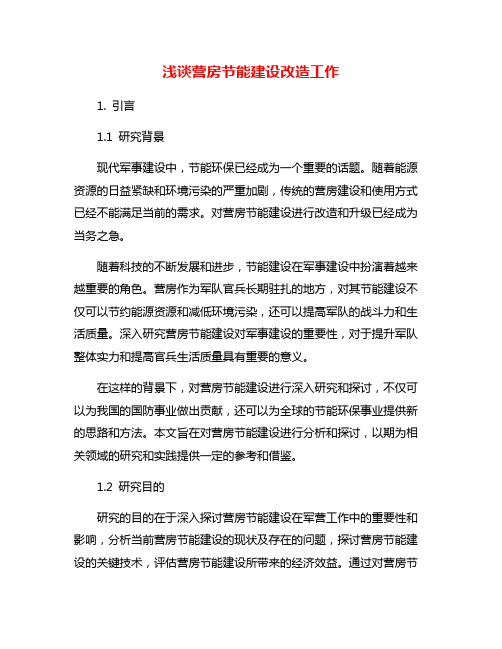 浅谈营房节能建设改造工作

1. 引言

1.1 研究背景

现代军事建设中，节能环保已经成为一个重要的话题。随着能源资源的日益紧缺和环境污染的严重加剧，传统的营房建设和使用方式已经不能满足当前的需求。对营房节能建设进行改造和升级已经成为当务之急。

随着科技的不断发展和进步，节能建设在军事建设中扮演着越来越重要的角色。营房作为军队官兵长期驻扎的地方，对其节能建设不仅可以节约能源资源和减低环境污染，还可以提高军队的战斗力和生活质量。深入研究营房节能建设对军事建设的重要性，对于提升军队整体实力和提高官兵生活质量具有重要的意义。

在这样的背景下，对营房节能建设进行深入研究和探讨，不仅可以为我国的国防事业做出贡献，还可以为全球的节能环保事业提供新的思路和方法。本文旨在对营房节能建设进行分析和探讨，以期为相关领域的研究和实践提供一定的参考和借鉴。

1.2 研究目的

研究的目的在于深入探讨营房节能建设在军营工作中的重要性和影响，分析当前营房节能建设的现状及存在的问题，探讨营房节能建设的关键技术，评估营房节能建设所带来的经济效益。通过对营房节